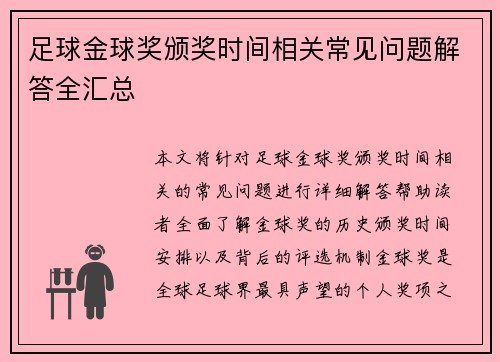 足球金球奖颁奖时间相关常见问题解答全汇总

本文将针对足球金球奖颁奖时间相关的常见问题进行详细解答帮助读者全面了解金球奖的历史颁奖时间安排以及背后的评选机制金球奖是全球足球界最具声望的个人奖项之